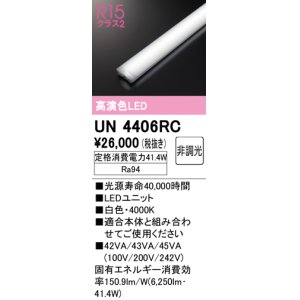 R15
クラス2

高演色LED

UN 4406RC

¥26,000 (税抜き)

非調光

定格消費電力41.4W

Ra94

■光源寿命40,000時間
■LEDユニット
■白色・4000K
■適合本体と組み合わせてご使用ください
■42VA/43VA/45VA (100V/200V/242V)
固有エネルギー消費効率150.9lm/W(6,250lm・41.4W)